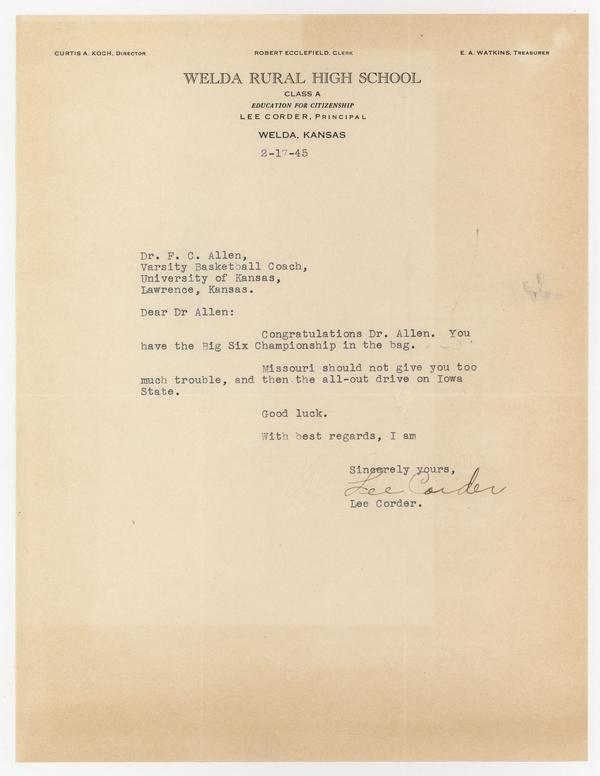 CURTIS A. KOCH, DIRECTOR

ROBERT ECCLEFIELD, CLERK

E. A. WATKINS, TREASURER

WELDA RURAL HIGH SCHOOL
CLASS A
EDUCATION FOR CITIZENSHIP
LEE CORDER, PRINCIPAL

WELDA, KANSAS

2-17-45

Dr. F. C. Allen,
Varsity Basketball Coach,
University of Kansas,
Lawrence, Kansas.

Dear Dr Allen:

Congratulations Dr. Allen. You have the Big Six Championship in the bag.

Missouri should not give you too much trouble, and then the all-out drive on Iowa State.

Good luck.

With best regards, I am

Sincerely yours,
Lee Corder
Lee Corder.